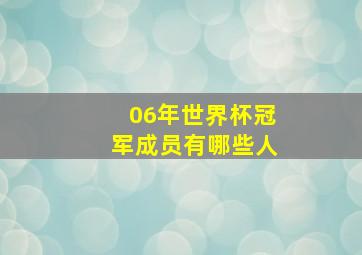 06年世界杯冠军成员有哪些人